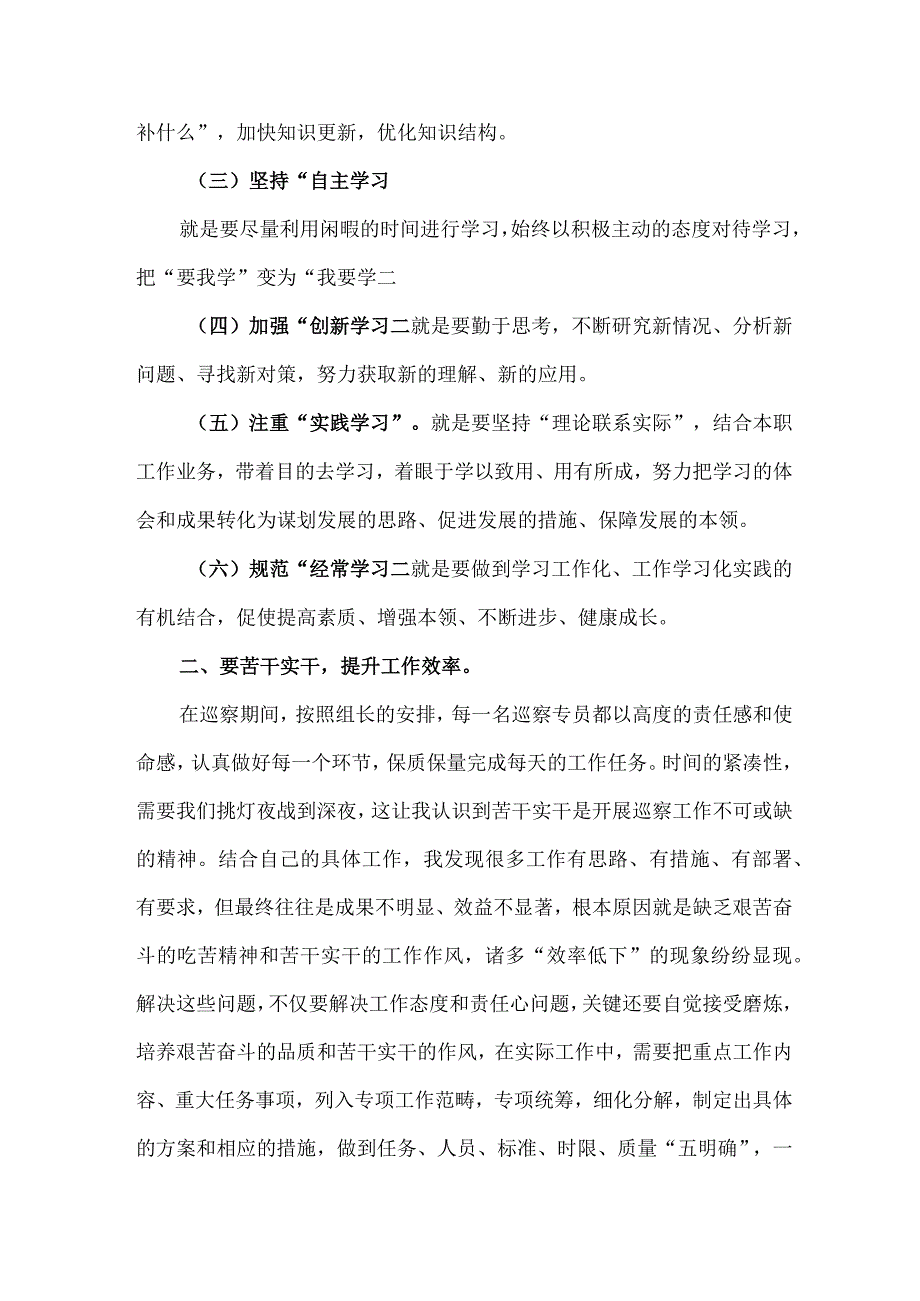 补什么”，加快知识更新，优化知识结构。

（三）坚持“自主学习

就是要尽量利用闲暇的时间进行学习，始终以积极主动的态度对待学习，把“要我学”变为“我要学二

（四）加强“创新学习二就是要勤于思考，不断研究新情况、分析新问题、寻找新对策，努力获取新的理解、新的应用。

（五）注重“实践学习”。就是要坚持“理论联系实际”，结合本职工作业务，带着目的去学习，着眼于学以致用、用有所成，努力把学习的体会和成果转化为谋划发展的思路、促进发展的措施、保障发展的本领。

（六）规范“经常学习二就是要做到学习工作化、工作学习化实践的有机结合，促使提高素质、增强本领、不断进步、健康成长。

二、要苦干实干，提升工作效率。

在巡察期间，按照组长的安排，每一名巡察专员都以高度的责任感和使命感，认真做好每一个环节，保质保量完成每天的工作任务。时间的紧凑性，需要我们挑灯夜战到深夜，这让我认识到苦干实干是开展巡察工作不可或缺的精神。结合自己的具体工作，我发现很多工作有思路、有措施、有部署、有要求，但最终往往是成果不明显、效益不显著，根本原因就是缺乏艰苦奋斗的吃苦精神和苦干实干的工作作风，诸多“效率低下”的现象纷纷显现。解决这些问题，不仅要解决工作态度和责任心问题，关键还要自觉接受磨炼，培养艰苦奋斗的品质和苦干实干的作风，在实际工作中，需要把重点工作内容、重大任务事项，列入专项工作范畴，专项统筹，细化分解，制定出具体的方案和相应的措施，做到任务、人员、标准、时限、质量“五明确”，一